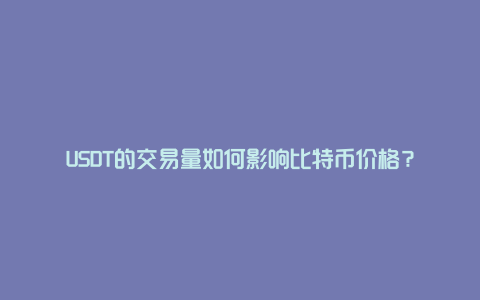 USDT的交易量如何影响比特币价格？